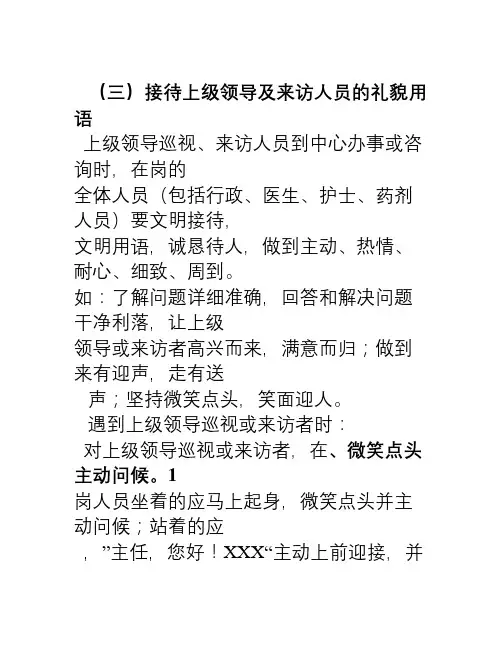 （三）接待上级领导及来访人员的礼貌用语

上级领导巡视、来访人员到中心办事或咨询时，在岗的
全体人员（包括行政、医生、护士、药剂人员）要文明接待，
文明用语，诚恳待人，做到主动、热情、耐心、细致、周到。
如：了解问题详细准确，回答和解决问题干净利落，让上级
领导或来访者高兴而来，满意而归；做到来有迎声，走有送
声；坚持微笑点头，笑面迎人。

遇到上级领导巡视或来访者时：

对上级领导巡视或来访者，在、微笑点头主动问候。1
岗人员坐着的应马上起身，微笑点头并主动问候；站着的应
，”主任，您好！XXX“主动上前迎接，并